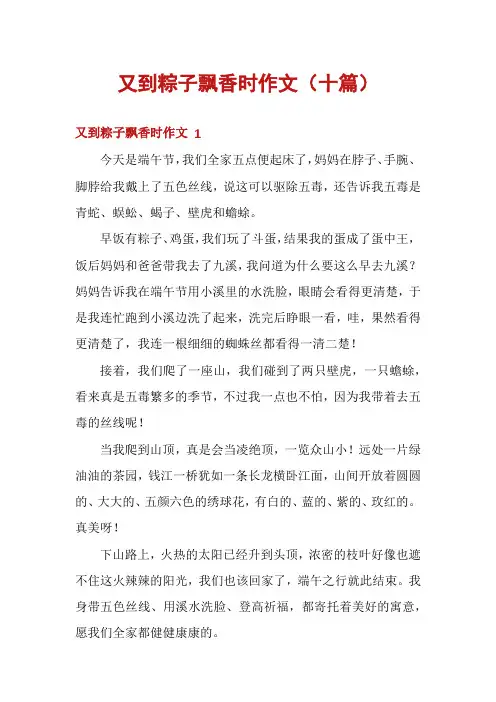 又到粽子飘香时作文（十篇）

又到粽子飘香时作文 1

今天是端午节，我们全家五点便起床了，妈妈在脖子、手腕、脚脖给我戴上了五色丝线，说这可以驱除五毒，还告诉我五毒是青蛇、蜈蚣、蝎子、壁虎和蟾蜍。

早饭有粽子、鸡蛋，我们玩了斗蛋，结果我的蛋成了蛋中王，饭后妈妈和爸爸带我去了九溪，我问道为什么要这么早去九溪？妈妈告诉我在端午节用小溪里的水洗脸，眼睛会看得更清楚，于是我连忙跑到小溪边洗了起来，洗完后睁眼一看，哇，果然看得更清楚了，我连一根细细的蜘蛛丝都看得一清二楚！

接着，我们爬了一座山，我们碰到了两只壁虎，一只蟾蜍，看来真是五毒繁多的季节，不过我一点也不怕，因为我带着去五毒的丝线呢！

当我爬到山顶，真是会当凌绝顶，一览众山小！远处一片绿油油的茶园，钱江一桥犹如一条长龙横卧江面，山间开放着圆圆的、大大的、五颜六色的绣球花，有白的、蓝的、紫的、玫红的。真美呀！

下山路上，火热的太阳已经升到头顶，浓密的枝叶好像也遮不住这火辣辣的阳光，我们也该回家了，端午之行就此结束。我身带五色丝线、用溪水洗脸、登高祈福，都寄托着美好的寓意，愿我们全家都健健康康的。